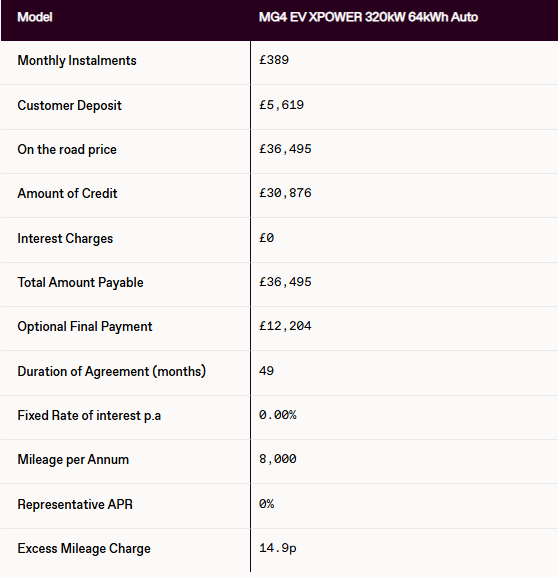 | Model | MG4 EV XPOWER 320kW 64kWh Auto |
|---|---|
| Monthly Instalments | £389 |
| Customer Deposit | £5,619 |
| On the road price | £36,495 |
| Amount of Credit | £30,876 |
| Interest Charges | £0 |
| Total Amount Payable | £36,495 |
| Optional Final Payment | £12,204 |
| Duration of Agreement (months) | 49 |
| Fixed Rate of interest p.a | 0.00% |
| Mileage per Annum | 8,000 |
| Representative APR | 0% |
| Excess Mileage Charge | 14.9p |